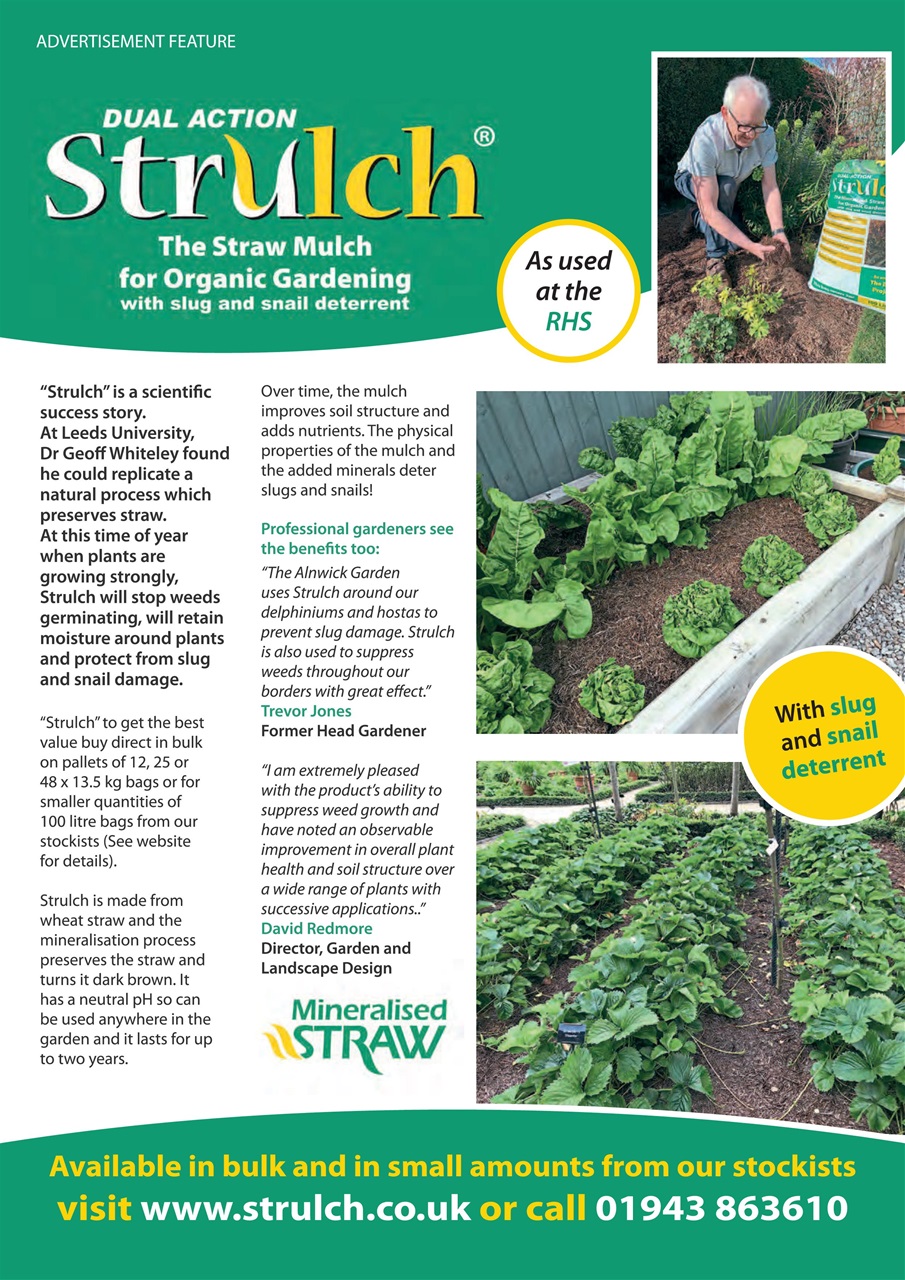 ADVERTISEMENT FEATURE

DUAL ACTION

Strulch®

The Straw Mulch for Organic Gardening with slug and snail deterrent

As used at the RHS

"Strulch" is a scientific success story. At Leeds University, Dr Geoff Whiteley found he could replicate a natural process which preserves straw. At this time of year when plants are growing strongly, Strulch will stop weeds germinating, will retain moisture around plants and protect from slug and snail damage.

"Strulch" to get the best value buy direct in bulk on pallets of 12, 25 or 48 x 13.5 kg bags or for smaller quantities of 100 litre bags from our stockists (See website for details).

Strulch is made from wheat straw and the mineralisation process preserves the straw and turns it dark brown. It has a neutral pH so can be used anywhere in the garden and it lasts for up to two years.

Over time, the mulch improves soil structure and adds nutrients. The physical properties of the mulch and the added minerals deter slugs and snails!

Professional gardeners see the benefits too:

"The Alnwick Garden uses Strulch around our delphiniums and hostas to prevent slug damage. Strulch is also used to suppress weeds throughout our borders with great effect."
Trevor Jones
Former Head Gardener

"I am extremely pleased with the product's ability to suppress weed growth and have noted an observable improvement in overall plant health and soil structure over a wide range of plants with successive applications.."
David Redmore
Director, Garden and Landscape Design

Mineralised STRAW

With slug and snail deterrent

Available in bulk and in small amounts from our stockists
visit www.strulch.co.uk or call 01943 863610